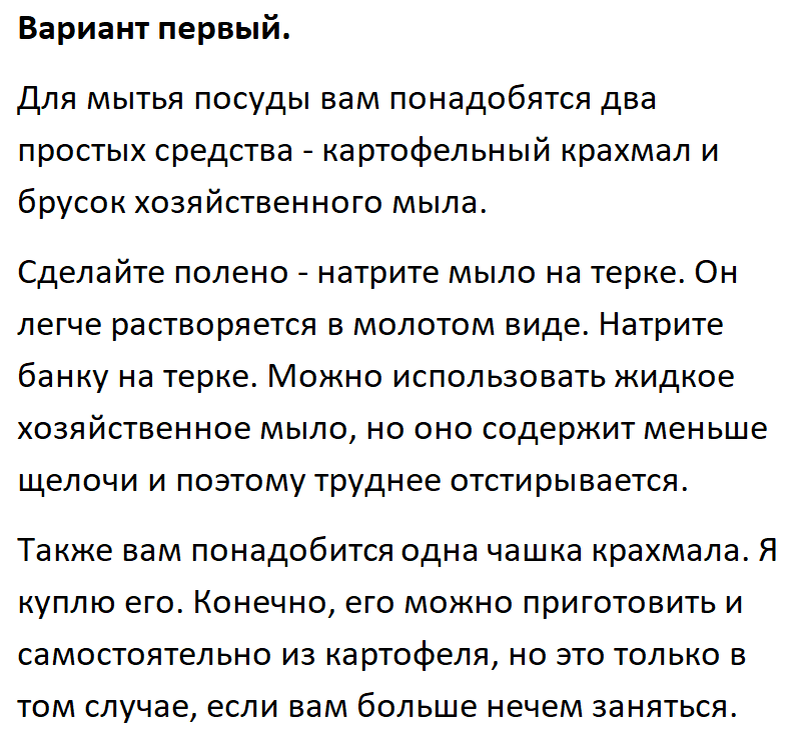 Вариант первый.

Для мытья посуды вам понадобятся два простых средства - картофельный крахмал и брусок хозяйственного мыла.

Сделайте полено - натрите мыло на терке. Он легче растворяется в молотом виде. Натрите банку на терке. Можно использовать жидкое хозяйственное мыло, но оно содержит меньше щелочи и поэтому труднее отстирывается.

Также вам понадобится одна чашка крахмала. Я куплю его. Конечно, его можно приготовить и самостоятельно из картофеля, но это только в том случае, если вам больше нечем заняться.